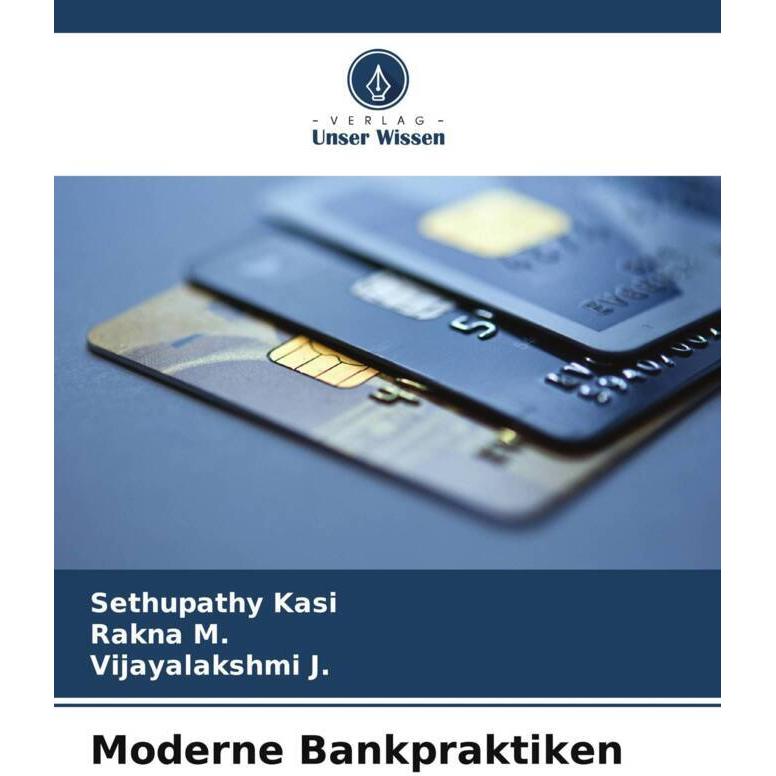 - VERLAG -
Unser Wissen

Sethupathy Kasi
Rakna M.
Vijayalakshmi J.

Moderne Bankpraktiken